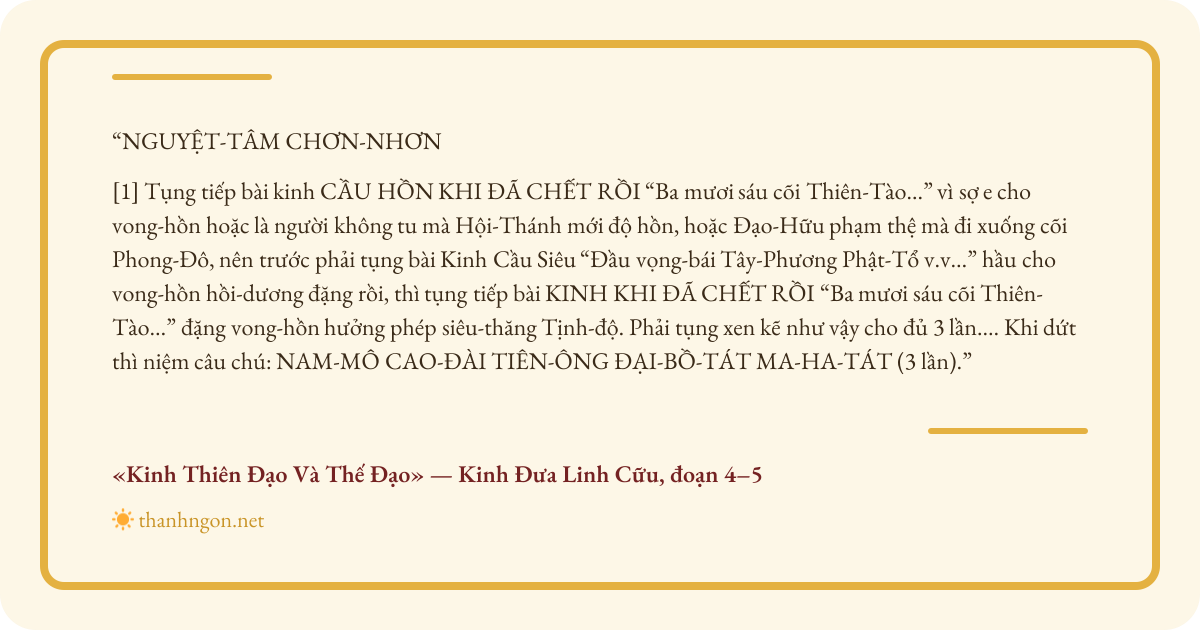 "NGUYỆT-TÂM CHƠN-NHƠN

[1] Tụng tiếp bài kinh CẦU HỒN KHI ĐÃ CHẾT RỒI "Ba mươi sáu cõi Thiên-Tào..." vì sợ e cho vong-hồn hoặc là người không tu mà Hội-Thánh mới độ hồn, hoặc Đạo-Hữu phạm thệ mà đi xuống cõi Phong-Đô, nên trước phải tụng bài Kinh Cầu Siêu "Đầu vọng-bái Tây-Phương Phật-Tổ v.v..." hầu cho vong-hồn hồi-dương đặng rồi, thì tụng tiếp bài KINH KHI ĐÃ CHẾT RỒI "Ba mươi sáu cõi Thiên-Tào..." đặng vong-hồn hưởng phép siêu-thăng Tịnh-độ. Phải tụng xen kẽ như vậy cho đủ 3 lần.... Khi dứt thì niệm câu chú: NAM-MÔ CAO-ĐÀI TIÊN-ÔNG ĐẠI-BỒ-TÁT MA-HA-TÁT (3 lần)."

«Kinh Thiên Đạo Và Thế Đạo» — Kinh Đưa Linh Cữu, đoạn 4–5

thanhngon.net